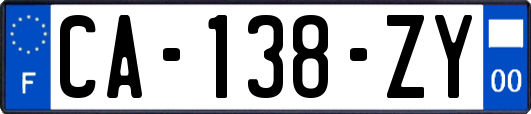 F
CA-138-ZY
00